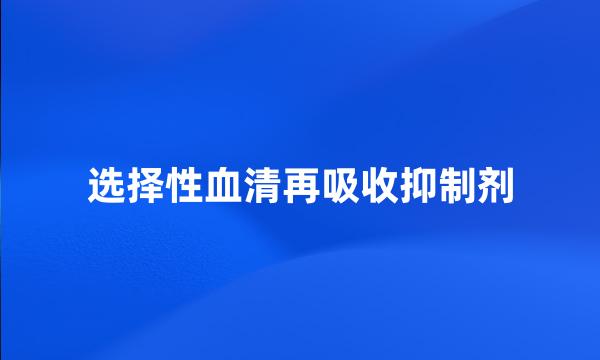 选择性血清再吸收抑制剂